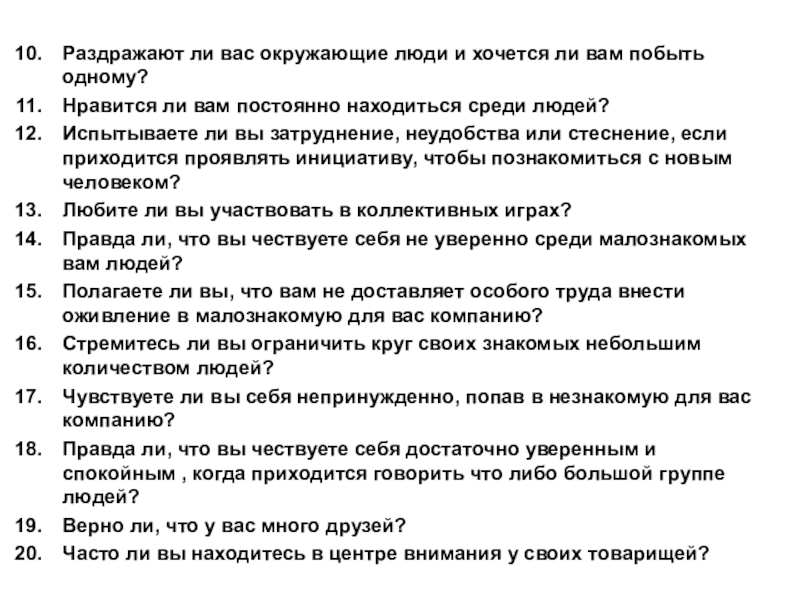 10. Раздражают ли вас окружающие люди и хочется ли вам побыть одному?

11. Нравится ли вам постоянно находиться среди людей?

12. Испытываете ли вы затруднение, неудобства или стеснение, если приходится проявлять инициативу, чтобы познакомиться с новым человеком?

13. Любите ли вы участвовать в коллективных играх?

14. Правда ли, что вы чествуете себя не уверенно среди малознакомых вам людей?

15. Полагаете ли вы, что вам не доставляет особого труда внести оживление в малознакомую для вас компанию?

16. Стремитесь ли вы ограничить круг своих знакомых небольшим количеством людей?

17. Чувствуете ли вы себя непринужденно, попав в незнакомую для вас компанию?

18. Правда ли, что вы чествуете себя достаточно уверенным и спокойным , когда приходится говорить что либо большой группе людей?

19. Верно ли, что у вас много друзей?

20. Часто ли вы находитесь в центре внимания у своих товарищей?